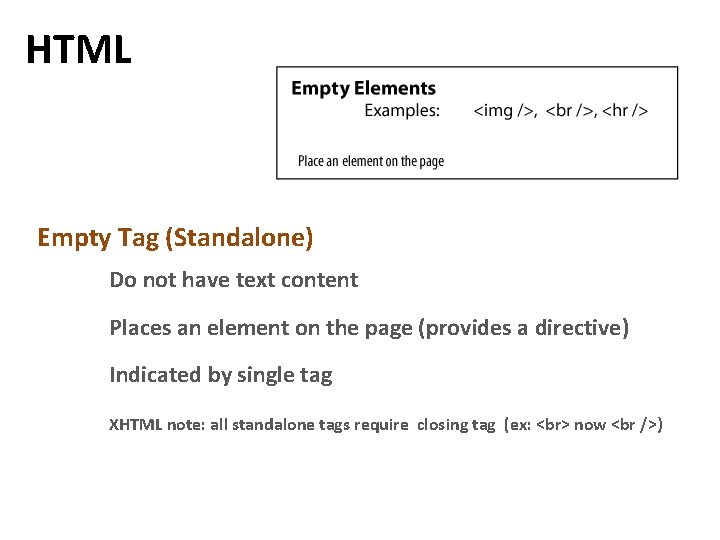 HTML

Empty Elements
Examples: <img />, <br />, <hr />

Place an element on the page

Empty Tag (Standalone)

Do not have text content

Places an element on the page (provides a directive)

Indicated by single tag

XHTML note: all standalone tags require closing tag (ex: <br> now <br />)